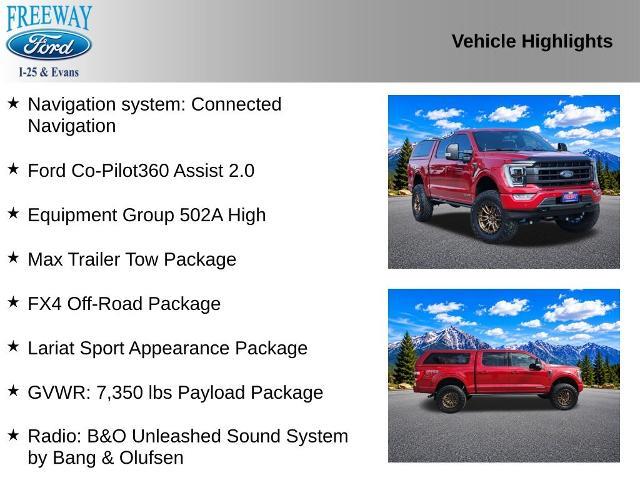 FREEWAY
Ford
I-25 & Evans

Vehicle Highlights

★ Navigation system: Connected Navigation

★ Ford Co-Pilot360 Assist 2.0

★ Equipment Group 502A High

★ Max Trailer Tow Package

★ FX4 Off-Road Package

★ Lariat Sport Appearance Package

★ GVWR: 7,350 lbs Payload Package

★ Radio: B&O Unleashed Sound System by Bang & Olufsen